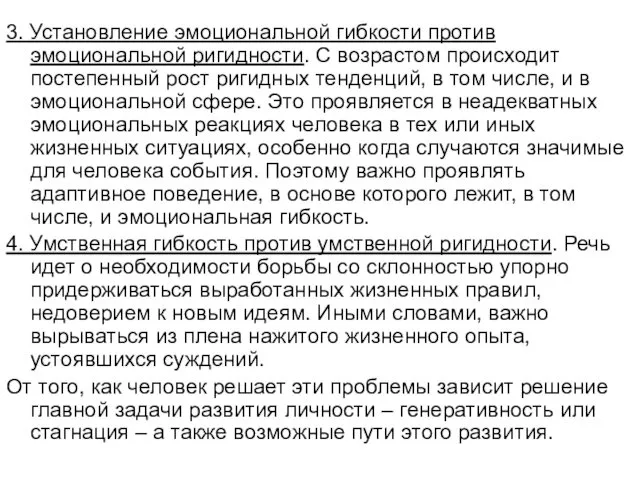 3. Установление эмоциональной гибкости против эмоциональной ригидности. С возрастом происходит постепенный рост ригидных тенденций, в том числе, и в эмоциональной сфере. Это проявляется в неадекватных эмоциональных реакциях человека в тех или иных жизненных ситуациях, особенно когда случаются значимые для человека события. Поэтому важно проявлять адаптивное поведение, в основе которого лежит, в том числе, и эмоциональная гибкость.

4. Умственная гибкость против умственной ригидности. Речь идет о необходимости борьбы со склонностью упорно придерживаться выработанных жизненных правил, недоверием к новым идеям. Иными словами, важно вырываться из плена нажитого жизненного опыта, устоявшихся суждений.

От того, как человек решает эти проблемы зависит решение главной задачи развития личности – генеративность или стагнация – а также возможные пути этого развития.